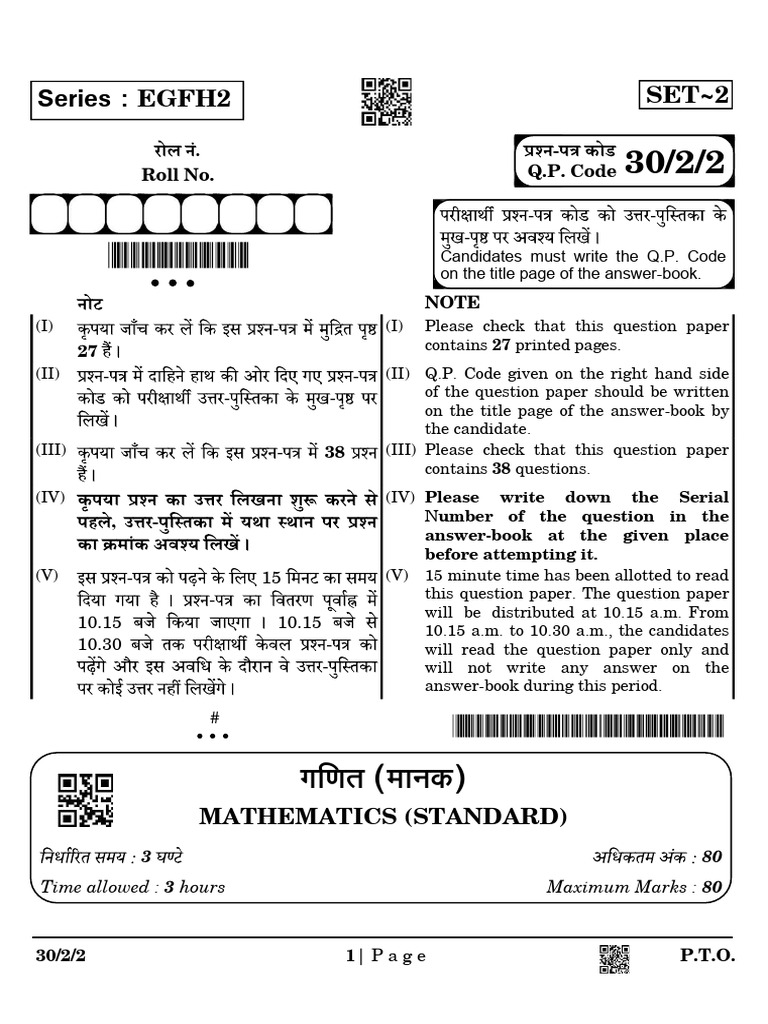 Series : EGFH2

SET~2

रोल नं.
Roll No.

प्रश्न-पत्र कोड
Q.P. Code 30/2/2

परीक्षार्थी प्रश्न-पत्र कोड को उत्तर-पुस्तिका के मुख-पृष्ठ पर अवश्य लिखें।
Candidates must write the Q.P. Code on the title page of the answer-book.

नोट

(I) कृपया जाँच कर लें कि इस प्रश्न-पत्र में मुद्रित पृष्ठ 27 हैं।

(II) प्रश्न-पत्र में दाहिने हाथ की ओर दिए गए प्रश्न-पत्र कोड को परीक्षार्थी उत्तर-पुस्तिका के मुख-पृष्ठ पर लिखें।

(III) कृपया जाँच कर लें कि इस प्रश्न-पत्र में 38 प्रश्न हैं।

(IV) कृपया प्रश्न का उत्तर लिखना शुरू करने से पहले, उत्तर-पुस्तिका में यथा स्थान पर प्रश्न का क्रमांक अवश्य लिखें।

(V) इस प्रश्न-पत्र को पढ़ने के लिए 15 मिनट का समय दिया गया है। प्रश्न-पत्र का वितरण पूर्वाह्न में 10.15 बजे किया जाएगा। 10.15 बजे से 10.30 बजे तक परीक्षार्थी केवल प्रश्न-पत्र को पढ़ेंगे और इस अवधि के दौरान वे उत्तर-पुस्तिका पर कोई उत्तर नहीं लिखेंगे।

NOTE

(I) Please check that this question paper contains 27 printed pages.

(II) Q.P. Code given on the right hand side of the question paper should be written on the title page of the answer-book by the candidate.

(III) Please check that this question paper contains 38 questions.

(IV) Please write down the Serial Number of the question in the answer-book at the given place before attempting it.

(V) 15 minute time has been allotted to read this question paper. The question paper will be distributed at 10.15 a.m. From 10.15 a.m. to 10.30 a.m., the candidates will read the question paper only and will not write any answer on the answer-book during this period.

#

गणित (मानक)
MATHEMATICS (STANDARD)

निर्धारित समय : 3 घण्टे
Time allowed : 3 hours

अधिकतम अंक : 80
Maximum Marks : 80

30/2/2 1 | Page P.T.O.